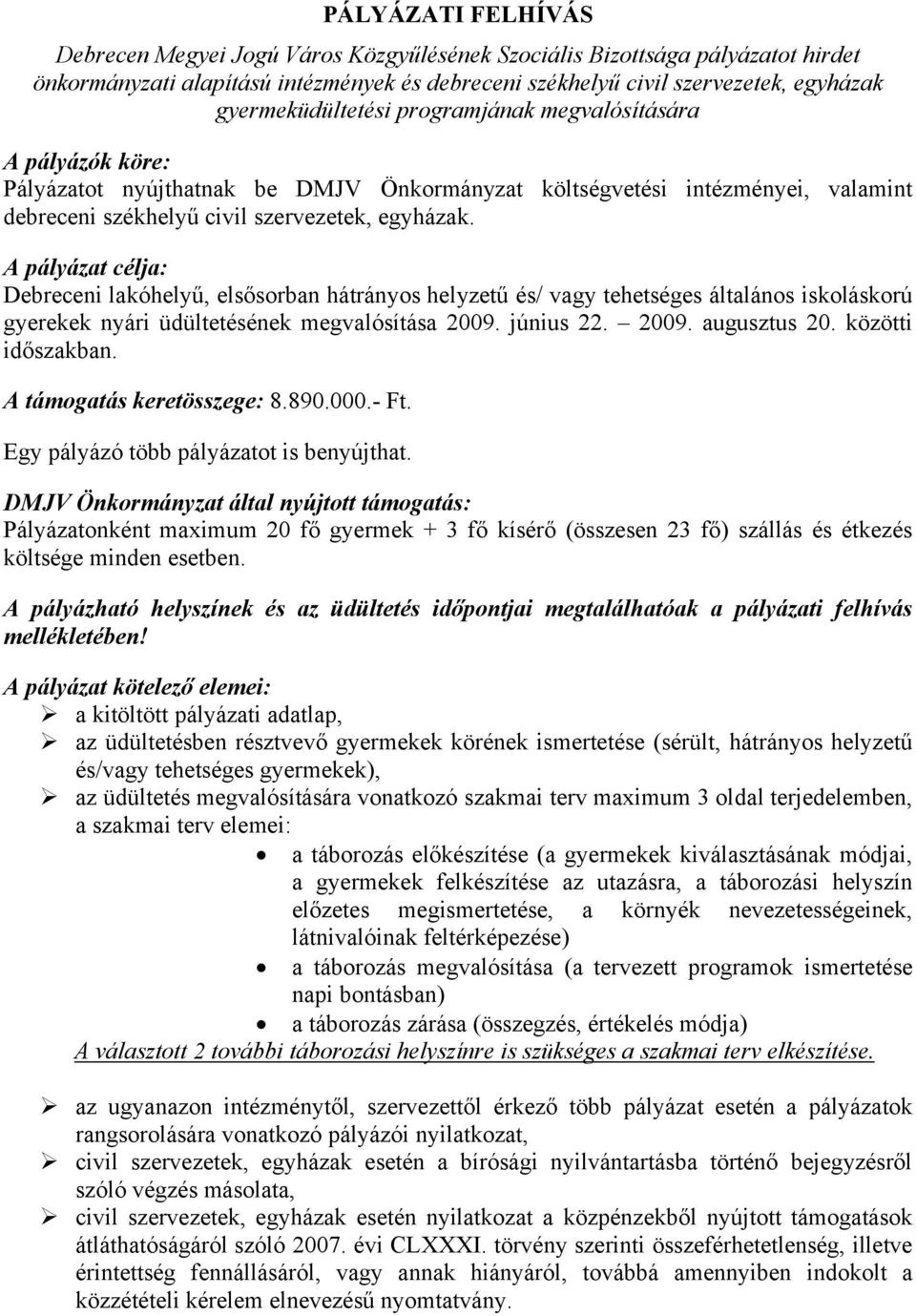 PÁLYÁZATI FELHÍVÁS

Debrecen Megyei Jogú Város Közgyűlésének Szociális Bizottsága pályázatot hirdet önkormányzati alapítású intézmények és debreceni székhelyű civil szervezetek, egyházak gyermeküdültetési programjának megvalósítására

A pályázók köre:
Pályázatot nyújthatnak be DMJV Önkormányzat költségvetési intézményei, valamint debreceni székhelyű civil szervezetek, egyházak.

A pályázat célja:
Debreceni lakóhelyű, elsősorban hátrányos helyzetű és/ vagy tehetséges általános iskoláskorú gyerekek nyári üdültetésének megvalósítása 2009. június 22. – 2009. augusztus 20. közötti időszakban.

A támogatás keretösszege: 8.890.000.- Ft.

Egy pályázó több pályázatot is benyújthat.

DMJV Önkormányzat által nyújtott támogatás:
Pályázatonként maximum 20 fő gyermek + 3 fő kísérő (összesen 23 fő) szállás és étkezés költsége minden esetben.

A pályázható helyszínek és az üdültetés időpontjai megtalálhatóak a pályázati felhívás mellékletében!

A pályázat kötelező elemei:
➢ a kitöltött pályázati adatlap,
➢ az üdültetésben résztvevő gyermekek körének ismertetése (sérült, hátrányos helyzetű és/vagy tehetséges gyermekek),
➢ az üdültetés megvalósítására vonatkozó szakmai terv maximum 3 oldal terjedelemben, a szakmai terv elemei:
• a táborozás előkészítése (a gyermekek kiválasztásának módjai, a gyermekek felkészítése az utazásra, a táborozási helyszín előzetes megismertetése, a környék nevezetességeinek, látnivalóinak feltérképezése)
• a táborozás megvalósítása (a tervezett programok ismertetése napi bontásban)
• a táborozás zárása (összegzés, értékelés módja)
A választott 2 további táborozási helyszínre is szükséges a szakmai terv elkészítése.

➢ az ugyanazon intézménytől, szervezettől érkező több pályázat esetén a pályázatok rangsorolására vonatkozó pályázói nyilatkozat,
➢ civil szervezetek, egyházak esetén a bírósági nyilvántartásba történő bejegyzésről szóló végzés másolata,
➢ civil szervezetek, egyházak esetén nyilatkozat a közpénzekből nyújtott támogatások átláthatóságáról szóló 2007. évi CLXXXI. törvény szerinti összeférhetetlenség, illetve érintettség fennállásáról, vagy annak hiányáról, továbbá amennyiben indokolt a közzétételi kérelem elnevezésű nyomtatvány.